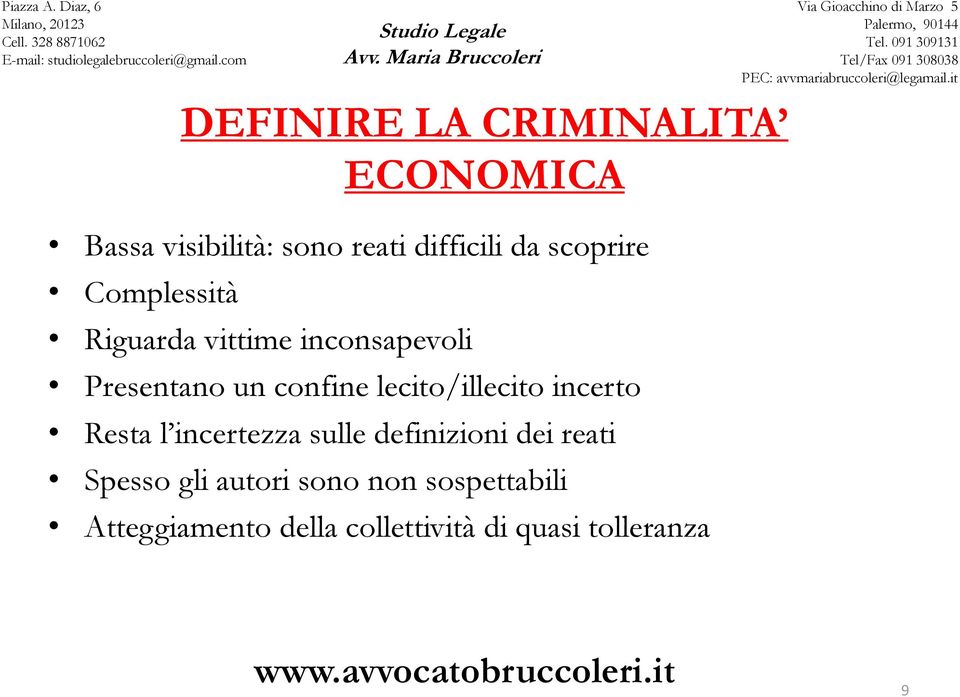 Piazza A. Diaz, 6
Milano, 20123
Cell. 328 8871062
E-mail: studiolegalebruccoleri@gmail.com

Studio Legale
Avv. Maria Bruccoleri

Via Gioacchino di Marzo 5
Palermo, 90144
Tel. 091 309131
Tel/Fax 091 308038
PEC: avvmariabruccoleri@legamail.it

DEFINIRE LA CRIMINALITA' ECONOMICA

• Bassa visibilità: sono reati difficili da scoprire
• Complessità
• Riguarda vittime inconsapevoli
• Presentano un confine lecito/illecito incerto
• Resta l'incertezza sulle definizioni dei reati
• Spesso gli autori sono non sospettabili
• Atteggiamento della collettività di quasi tolleranza

www.avvocatobruccoleri.it

9